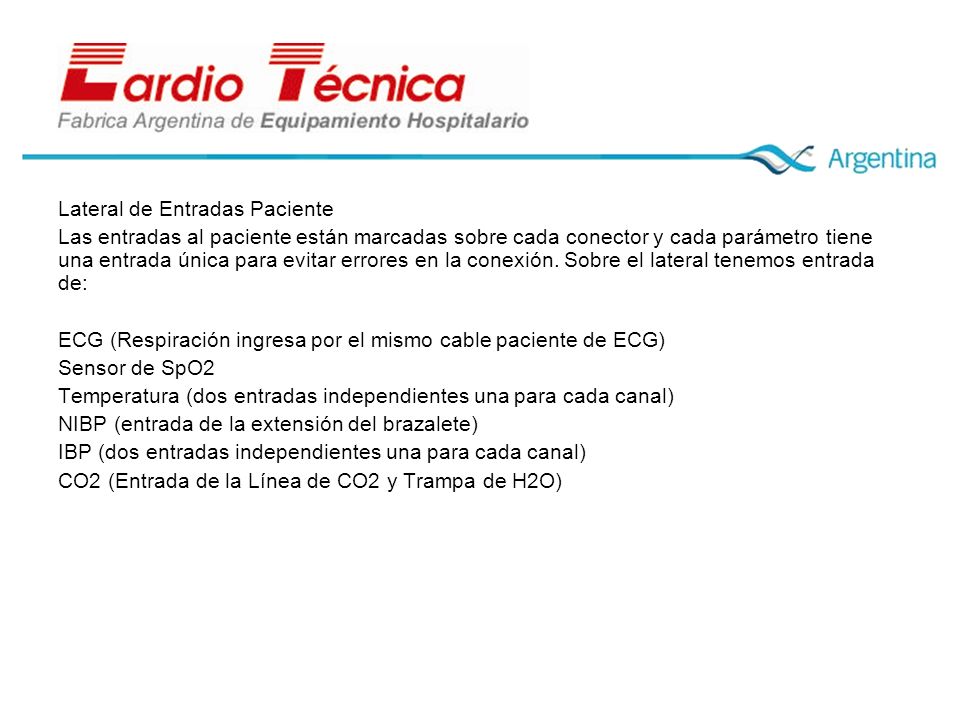 Cardio Técnica
Fabrica Argentina de Equipamiento Hospitalario

Argentina

Lateral de Entradas Paciente

Las entradas al paciente están marcadas sobre cada conector y cada parámetro tiene una entrada única para evitar errores en la conexión. Sobre el lateral tenemos entrada de:

ECG (Respiración ingresa por el mismo cable paciente de ECG)
Sensor de SpO2
Temperatura (dos entradas independientes una para cada canal)
NIBP (entrada de la extensión del brazalete)
IBP (dos entradas independientes una para cada canal)
CO2 (Entrada de la Línea de CO2 y Trampa de H2O)